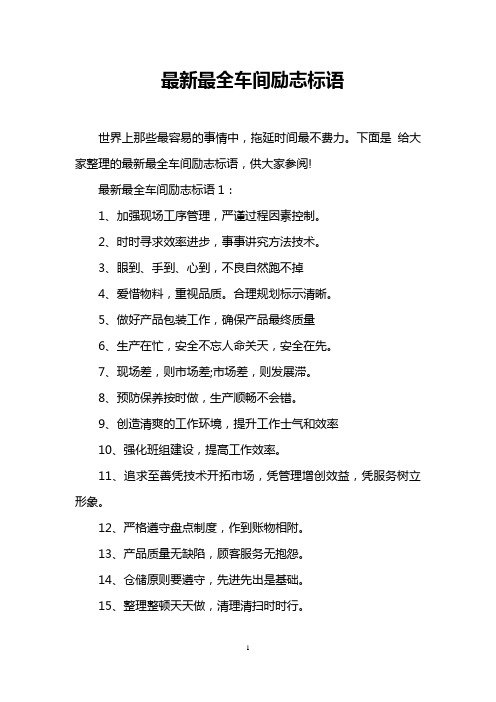 最新最全车间励志标语

世界上那些最容易的事情中，拖延时间最不费力。下面是 给大家整理的最新最全车间励志标语，供大家参阅!

最新最全车间励志标语 1：

1、加强现场工序管理，严谨过程因素控制。

2、时时寻求效率进步，事事讲究方法技术。

3、眼到、手到、心到，不良自然跑不掉

4、爱惜物料，重视品质。合理规划标示清晰。

5、做好产品包装工作，确保产品最终质量

6、生产在忙，安全不忘人命关天，安全在先。

7、现场差，则市场差;市场差，则发展滞。

8、预防保养按时做，生产顺畅不会错。

9、创造清爽的工作环境，提升工作士气和效率

10、强化班组建设，提高工作效率。

11、追求至善凭技术开拓市场，凭管理增创效益，凭服务树立形象。

12、严格遵守盘点制度，作到账物相附。

13、产品质量无缺陷，顾客服务无抱怨。

14、仓储原则要遵守，先进先出是基础。

15、整理整顿天天做，清理清扫时时行。

1